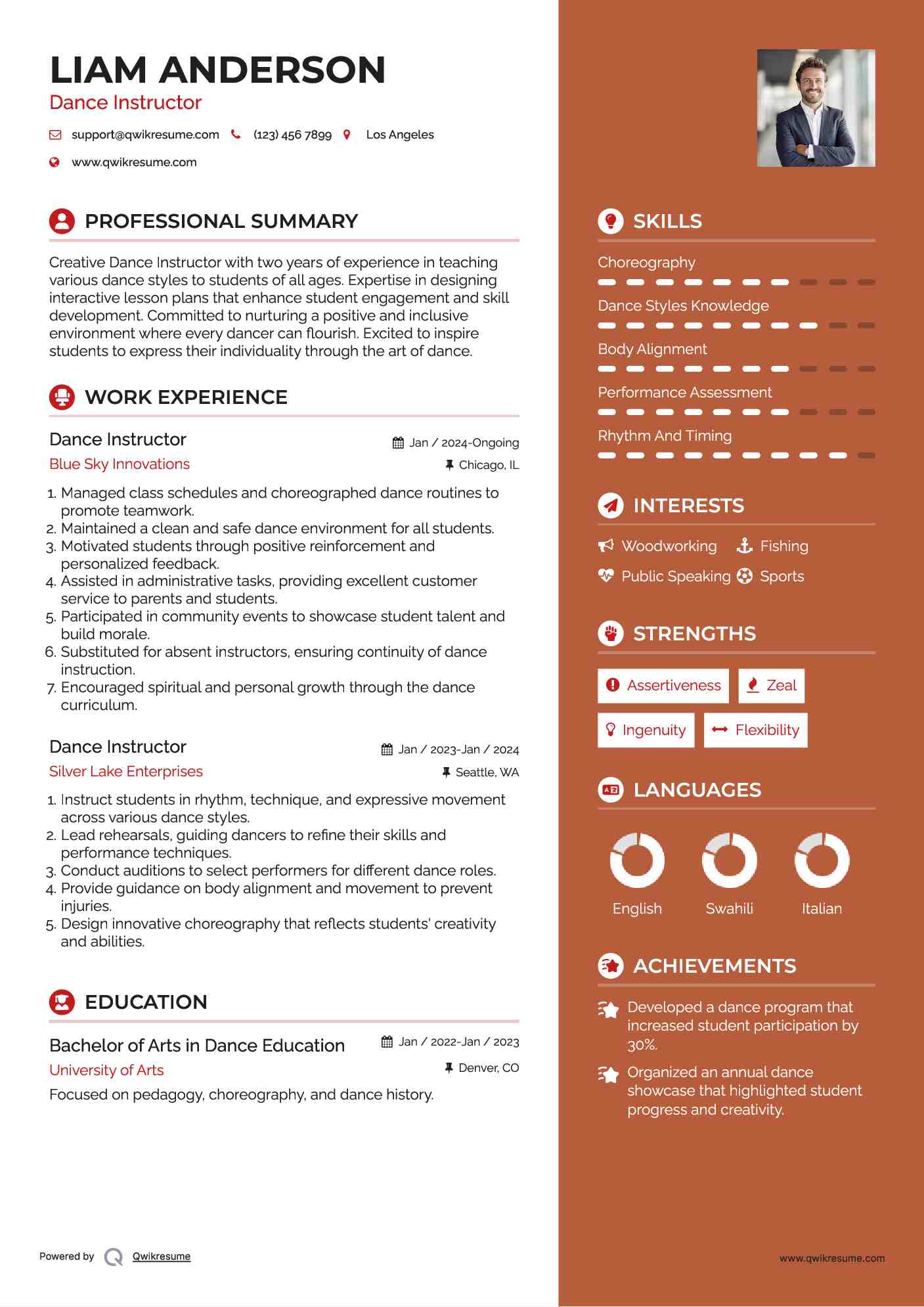 LIAM ANDERSON
Dance Instructor

support@qwikresume.com (123) 456 7899 Los Angeles
www.qwikresume.com

PROFESSIONAL SUMMARY

Creative Dance Instructor with two years of experience in teaching various dance styles to students of all ages. Expertise in designing interactive lesson plans that enhance student engagement and skill development. Committed to nurturing a positive and inclusive environment where every dancer can flourish. Excited to inspire students to express their individuality through the art of dance.

WORK EXPERIENCE

Dance Instructor
Jan / 2024-Ongoing
Blue Sky Innovations
Chicago, IL

1. Managed class schedules and choreographed dance routines to promote teamwork.
2. Maintained a clean and safe dance environment for all students.
3. Motivated students through positive reinforcement and personalized feedback.
4. Assisted in administrative tasks, providing excellent customer service to parents and students.
5. Participated in community events to showcase student talent and build morale.
6. Substituted for absent instructors, ensuring continuity of dance instruction.
7. Encouraged spiritual and personal growth through the dance curriculum.

Dance Instructor
Jan / 2023-Jan / 2024
Silver Lake Enterprises
Seattle, WA

1. Instruct students in rhythm, technique, and expressive movement across various dance styles.
2. Lead rehearsals, guiding dancers to refine their skills and performance techniques.
3. Conduct auditions to select performers for different dance roles.
4. Provide guidance on body alignment and movement to prevent injuries.
5. Design innovative choreography that reflects students' creativity and abilities.

EDUCATION

Bachelor of Arts in Dance Education
Jan / 2022-Jan / 2023
University of Arts
Denver, CO
Focused on pedagogy, choreography, and dance history.

Powered by Qwikresume

SKILLS

Choreography
Dance Styles Knowledge
Body Alignment
Performance Assessment
Rhythm And Timing

INTERESTS

Woodworking Fishing
Public Speaking Sports

STRENGTHS

Assertiveness Zeal
Ingenuity Flexibility

LANGUAGES

English Swahili Italian

ACHIEVEMENTS

Developed a dance program that increased student participation by 30%.
Organized an annual dance showcase that highlighted student progress and creativity.

www.qwikresume.com